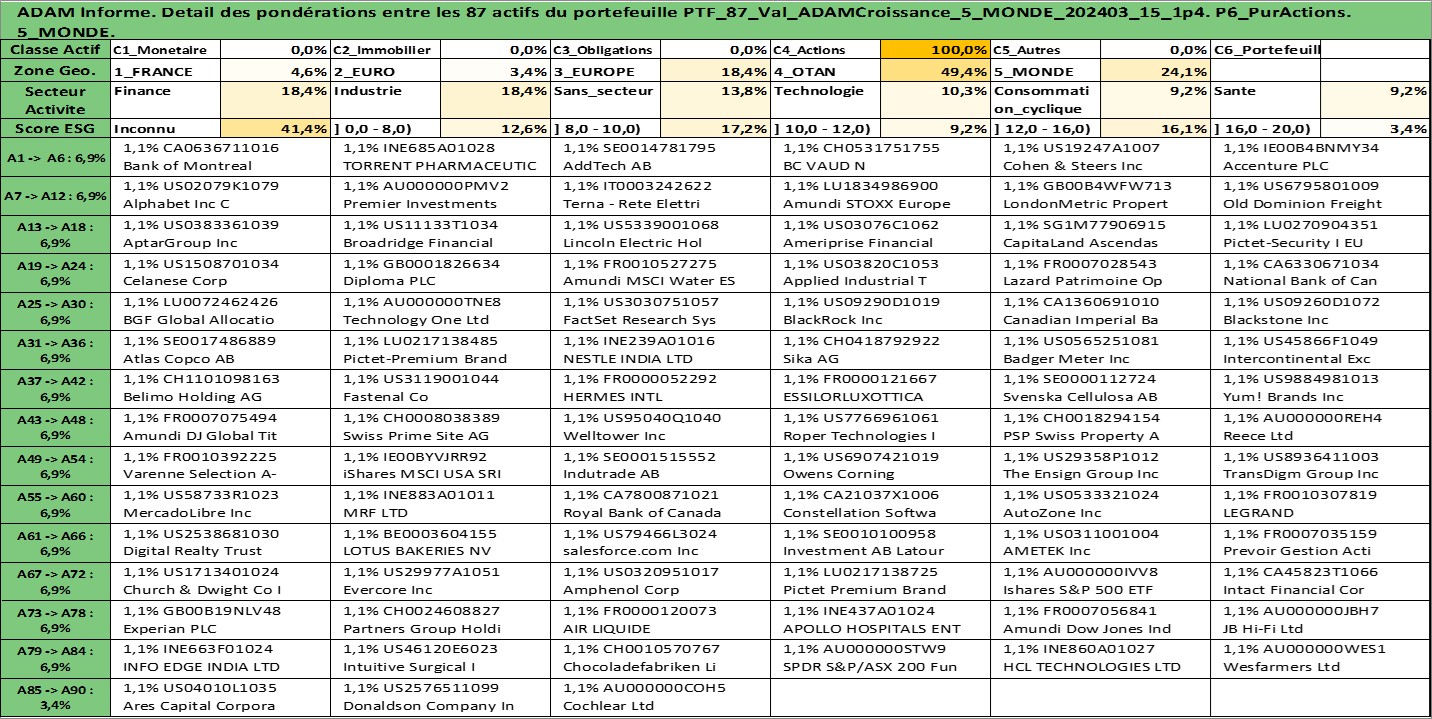 ADAM Informe. Detail des pondérations entre les 87 actifs du portefeuille PTF_87_Val_ADAMCroissance_5_MONDE_202403_15_1p4. P6_PurActions. 5_MONDE.

| Classe Actif | C1_Monetaire | 0,0% | C2_Immobilier | 0,0% | C3_Obligations | 0,0% | C4_Actions | 100,0% | C5_Autres | 0,0% | C6_Portefeuill | |
|---|---|---|---|---|---|---|---|---|---|---|---|---|
| Zone Geo. | 1_FRANCE | 4,6% | 2_EURO | 3,4% | 3_EUROPE | 18,4% | 4_OTAN | 49,4% | 5_MONDE | 24,1% | | |
| Secteur Activite | Finance | 18,4% | Industrie | 18,4% | Sans_secteur | 13,8% | Technologie | 10,3% | Consommation_cyclique | 9,2% | Sante | 9,2% |
| Score ESG | Inconnu | 41,4% | ] 0,0 - 8,0) | 12,6% | ] 8,0 - 10,0) | 17,2% | ] 10,0 - 12,0) | 9,2% | ] 12,0 - 16,0) | 16,1% | ] 16,0 - 20,0) | 3,4% |

| | | | | | | |
|---|---|---|---|---|---|---|
| A1 -> A6 : 6,9% | 1,1% CA0636711016 Bank of Montreal | 1,1% INE685A01028 TORRENT PHARMACEUTIC | 1,1% SE0014781795 AddTech AB | 1,1% CH0531751755 BC VAUD N | 1,1% US19247A1007 Cohen & Steers Inc | 1,1% IE00B4BNMY34 Accenture PLC |
| A7 -> A12 : 6,9% | 1,1% US02079K1079 Alphabet Inc C | 1,1% AU000000PMV2 Premier Investments | 1,1% IT0003242622 Terna - Rete Elettri | 1,1% LU1834986900 Amundi STOXX Europe | 1,1% GB00B4WFW713 LondonMetric Propert | 1,1% US6795801009 Old Dominion Freight |
| A13 -> A18 : 6,9% | 1,1% US0383361039 AptarGroup Inc | 1,1% US11133T1034 Broadridge Financial | 1,1% US5339001068 Lincoln Electric Hol | 1,1% US03076C1062 Ameriprise Financial | 1,1% SG1M77906915 CapitaLand Ascendas | 1,1% LU0270904351 Pictet-Security I EU |
| A19 -> A24 : 6,9% | 1,1% US1508701034 Celanese Corp | 1,1% GB0001826634 Diploma PLC | 1,1% FR0010527275 Amundi MSCI Water ES | 1,1% US03820C1053 Applied Industrial T | 1,1% FR0007028543 Lazard Patrimoine Op | 1,1% CA6330671034 National Bank of Can |
| A25 -> A30 : 6,9% | 1,1% LU0072462426 BGF Global Allocatio | 1,1% AU000000TNE8 Technology One Ltd | 1,1% US3030751057 FactSet Research Sys | 1,1% US09290D1019 BlackRock Inc | 1,1% CA1360691010 Canadian Imperial Ba | 1,1% US09260D1072 Blackstone Inc |
| A31 -> A36 : 6,9% | 1,1% SE0017486889 Atlas Copco AB | 1,1% LU0217138485 Pictet-Premium Brand | 1,1% INE239A01016 NESTLE INDIA LTD | 1,1% CH0418792922 Sika AG | 1,1% US0565251081 Badger Meter Inc | 1,1% US45866F1049 Intercontinental Exc |
| A37 -> A42 : 6,9% | 1,1% CH1101098163 Belimo Holding AG | 1,1% US3119001044 Fastenal Co | 1,1% FR0000052292 HERMES INTL | 1,1% FR0000121667 ESSILORLUXOTTICA | 1,1% SE0000112724 Svenska Cellulosa AB | 1,1% US9884981013 Yum! Brands Inc |
| A43 -> A48 : 6,9% | 1,1% FR0007075494 Amundi DJ Global Tit | 1,1% CH0008038389 Swiss Prime Site AG | 1,1% US95040Q1040 Welltower Inc | 1,1% US7766961061 Roper Technologies I | 1,1% CH0018294154 PSP Swiss Property A | 1,1% AU000000REH4 Reece Ltd |
| A49 -> A54 : 6,9% | 1,1% FR0010392225 Varenne Selection A- | 1,1% IE00BYVJRR92 iShares MSCI USA SRI | 1,1% SE0001515552 Indutrade AB | 1,1% US6907421019 Owens Corning | 1,1% US29358P1012 The Ensign Group Inc | 1,1% US8936411003 TransDigm Group Inc |
| A55 -> A60 : 6,9% | 1,1% US58733R1023 MercadoLibre Inc | 1,1% INE883A01011 MRF LTD | 1,1% CA7800871021 Royal Bank of Canada | 1,1% CA21037X1006 Constellation Softwa | 1,1% US0533321024 AutoZone Inc | 1,1% FR0010307819 LEGRAND |
| A61 -> A66 : 6,9% | 1,1% US2538681030 Digital Realty Trust | 1,1% BE0003604155 LOTUS BAKERIES NV | 1,1% US79466L3024 salesforce.com Inc | 1,1% SE0010100958 Investment AB Latour | 1,1% US0311001004 AMETEK Inc | 1,1% FR0007035159 Prevoir Gestion Acti |
| A67 -> A72 : 6,9% | 1,1% US1713401024 Church & Dwight Co I | 1,1% US29977A1051 Evercore Inc | 1,1% US0320951017 Amphenol Corp | 1,1% LU0217138725 Pictet Premium Brand | 1,1% AU000000IVV8 Ishares S&P 500 ETF | 1,1% CA45823T1066 Intact Financial Cor |
| A73 -> A78 : 6,9% | 1,1% GB00B19NLV48 Experian PLC | 1,1% CH0024608827 Partners Group Holdi | 1,1% FR0000120073 AIR LIQUIDE | 1,1% INE437A01024 APOLLO HOSPITALS ENT | 1,1% FR0007056841 Amundi Dow Jones Ind | 1,1% AU000000JBH7 JB Hi-Fi Ltd |
| A79 -> A84 : 6,9% | 1,1% INE663F01024 INFO EDGE INDIA LTD | 1,1% US46120E6023 Intuitive Surgical I | 1,1% CH0010570767 Chocoladefabriken Li | 1,1% AU000000STW9 SPDR S&P/ASX 200 Fun | 1,1% INE860A01027 HCL TECHNOLOGIES LTD | 1,1% AU000000WES1 Wesfarmers Ltd |
| A85 -> A90 : 3,4% | 1,1% US04010L1035 Ares Capital Corpora | 1,1% US2576511099 Donaldson Company In | 1,1% AU000000COH5 Cochlear Ltd | | | |